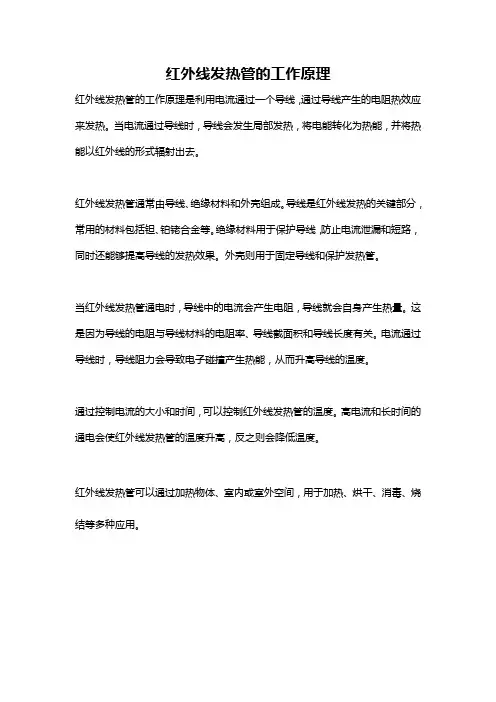 红外线发热管的工作原理

红外线发热管的工作原理是利用电流通过一个导线，通过导线产生的电阻热效应来发热。当电流通过导线时，导线会发生局部发热，将电能转化为热能，并将热能以红外线的形式辐射出去。

红外线发热管通常由导线、绝缘材料和外壳组成。导线是红外线发热的关键部分，常用的材料包括钼、铂铑合金等。绝缘材料用于保护导线，防止电流泄漏和短路，同时还能够提高导线的发热效果。外壳则用于固定导线和保护发热管。

当红外线发热管通电时，导线中的电流会产生电阻，导线就会自身产生热量。这是因为导线的电阻与导线材料的电阻率、导线截面积和导线长度有关。电流通过导线时，导线阻力会导致电子碰撞产生热能，从而升高导线的温度。

通过控制电流的大小和时间，可以控制红外线发热管的温度。高电流和长时间的通电会使红外线发热管的温度升高，反之则会降低温度。

红外线发热管可以通过加热物体、室内或室外空间，用于加热、烘干、消毒、烧结等多种应用。